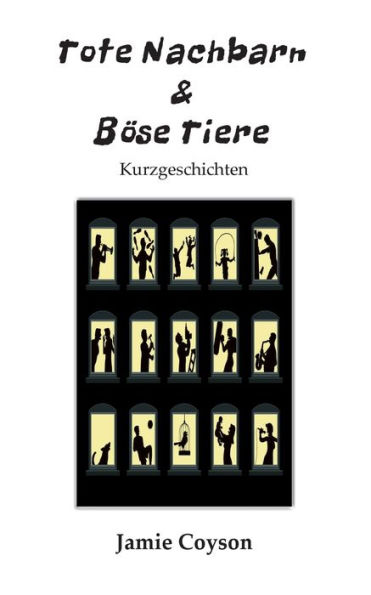 Tote Nachbarn
&
Böse Tiere

Kurzgeschichten

Jamie Coyson